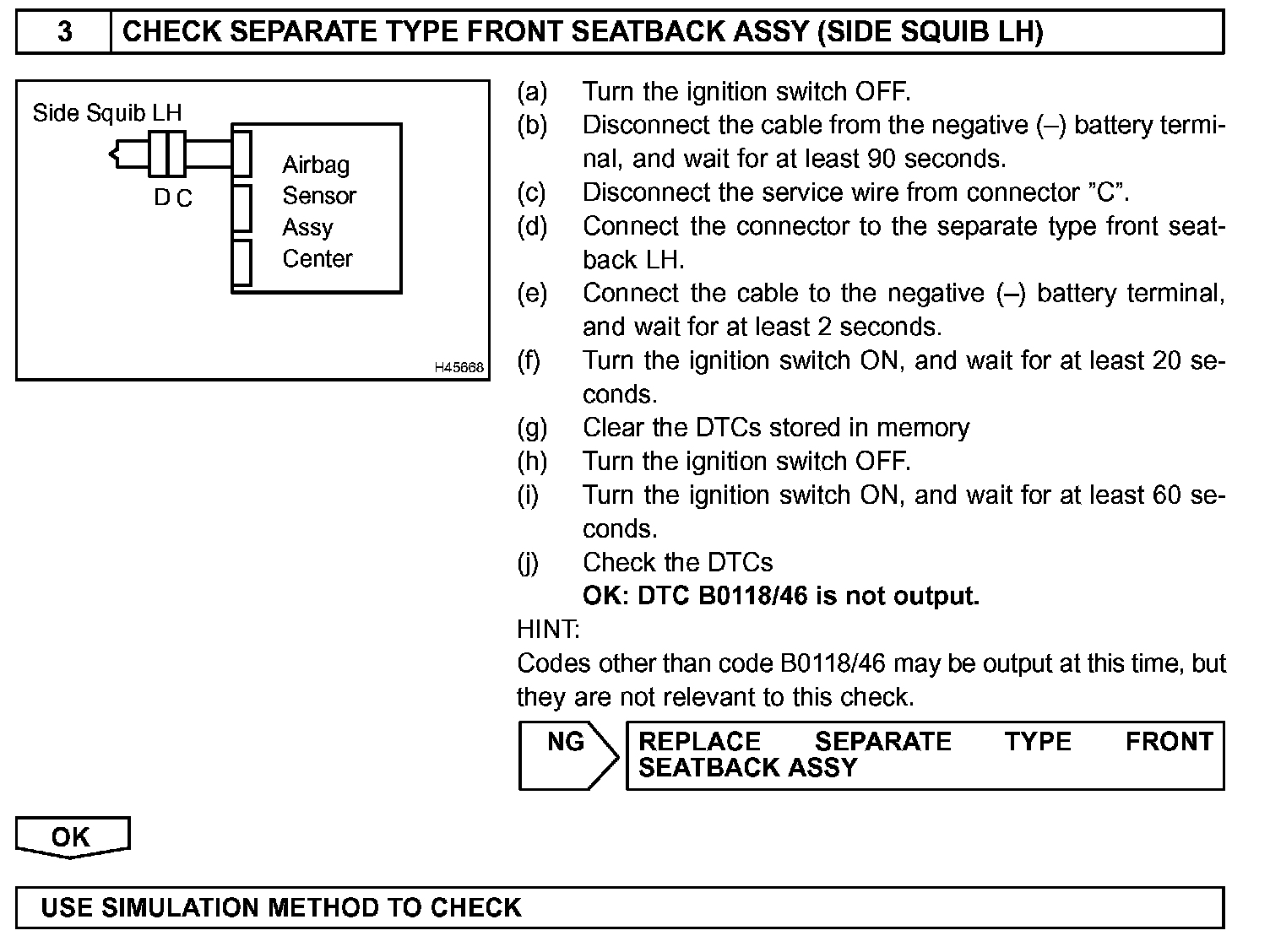 3 CHECK SEPARATE TYPE FRONT SEATBACK ASSY (SIDE SQUIB LH)

Side Squib LH

D C

Airbag Sensor Assy Center

H45668

(a) Turn the ignition switch OFF.
(b) Disconnect the cable from the negative (–) battery terminal, and wait for at least 90 seconds.
(c) Disconnect the service wire from connector "C".
(d) Connect the connector to the separate type front seatback LH.
(e) Connect the cable to the negative (–) battery terminal, and wait for at least 2 seconds.
(f) Turn the ignition switch ON, and wait for at least 20 seconds.
(g) Clear the DTCs stored in memory
(h) Turn the ignition switch OFF.
(i) Turn the ignition switch ON, and wait for at least 60 seconds.
(j) Check the DTCs
OK: DTC B0118/46 is not output.

HINT:
Codes other than code B0118/46 may be output at this time, but they are not relevant to this check.

NG

REPLACE SEPARATE TYPE FRONT SEATBACK ASSY

OK

USE SIMULATION METHOD TO CHECK